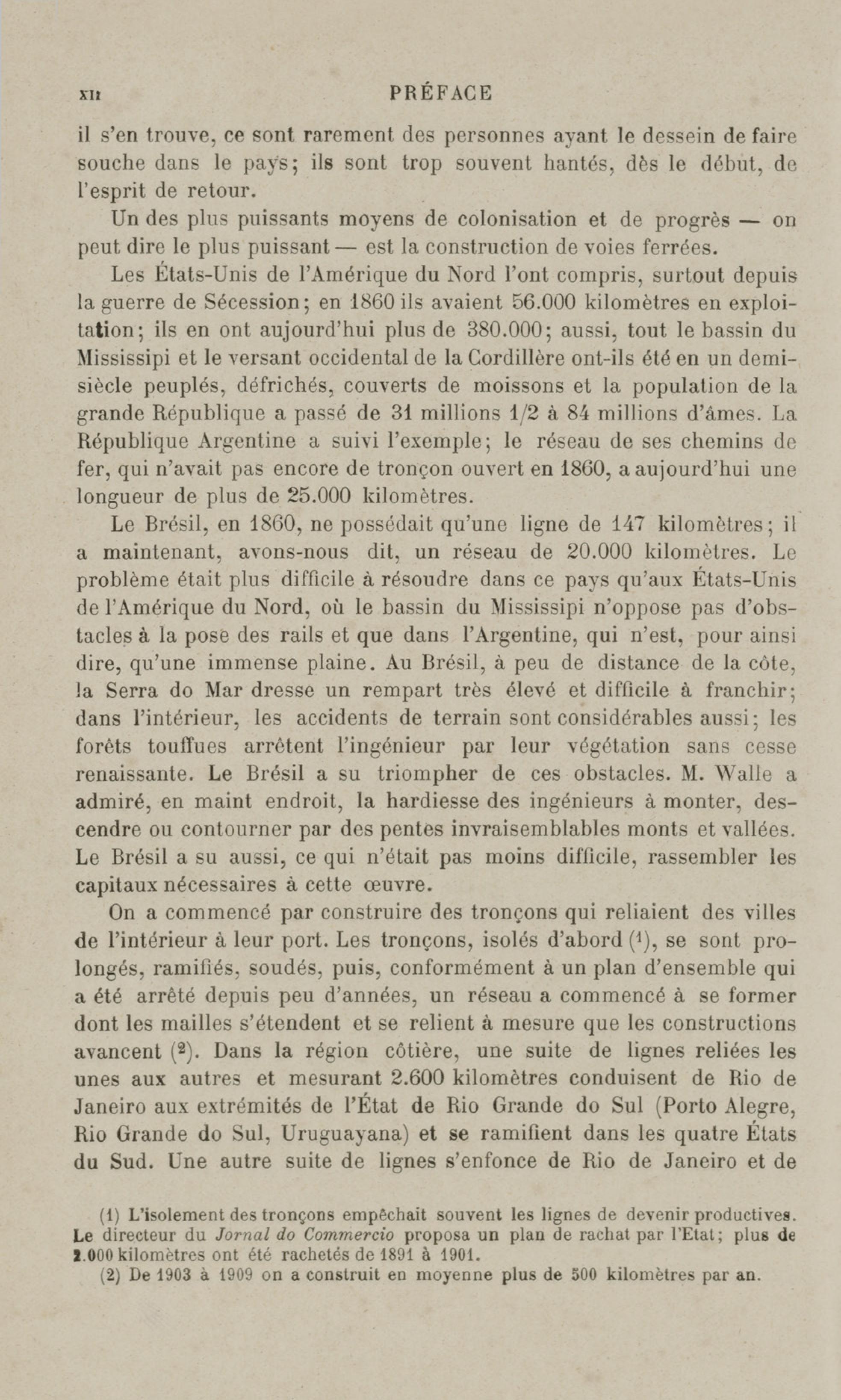 XII PRÉFACE

il s'en trouve, ce sont rarement des personnes ayant le dessein de faire souche dans le pays; ils sont trop souvent hantés, dès le début, de l'esprit de retour.

Un des plus puissants moyens de colonisation et de progrès — on peut dire le plus puissant — est la construction de voies ferrées.

Les États-Unis de l'Amérique du Nord l'ont compris, surtout depuis la guerre de Sécession; en 1860 ils avaient 56.000 kilomètres en exploitation; ils en ont aujourd'hui plus de 380.000; aussi, tout le bassin du Mississipi et le versant occidental de la Cordillère ont-ils été en un demi-siècle peuplés, défrichés, couverts de moissons et la population de la grande République a passé de 31 millions 1/2 à 84 millions d'âmes. La République Argentine a suivi l'exemple; le réseau de ses chemins de fer, qui n'avait pas encore de tronçon ouvert en 1860, a aujourd'hui une longueur de plus de 25.000 kilomètres.

Le Brésil, en 1860, ne possédait qu'une ligne de 147 kilomètres; il a maintenant, avons-nous dit, un réseau de 20.000 kilomètres. Le problème était plus difficile à résoudre dans ce pays qu'aux États-Unis de l'Amérique du Nord, où le bassin du Mississipi n'oppose pas d'obstacles à la pose des rails et que dans l'Argentine, qui n'est, pour ainsi dire, qu'une immense plaine. Au Brésil, à peu de distance de la côte, la Serra do Mar dresse un rempart très élevé et difficile à franchir; dans l'intérieur, les accidents de terrain sont considérables aussi; les forêts touffues arrêtent l'ingénieur par leur végétation sans cesse renaissante. Le Brésil a su triompher de ces obstacles. M. Walle a admiré, en maint endroit, la hardiesse des ingénieurs à monter, descendre ou contourner par des pentes invraisemblables monts et vallées. Le Brésil a su aussi, ce qui n'était pas moins difficile, rassembler les capitaux nécessaires à cette œuvre.

On a commencé par construire des tronçons qui reliaient des villes de l'intérieur à leur port. Les tronçons, isolés d'abord (1), se sont prolongés, ramifiés, soudés, puis, conformément à un plan d'ensemble qui a été arrêté depuis peu d'années, un réseau a commencé à se former dont les mailles s'étendent et se relient à mesure que les constructions avancent (2). Dans la région côtière, une suite de lignes reliées les unes aux autres et mesurant 2.600 kilomètres conduisent de Rio de Janeiro aux extrémités de l'État de Rio Grande do Sul (Porto Alegre, Rio Grande do Sul, Uruguayana) et se ramifient dans les quatre États du Sud. Une autre suite de lignes s'enfonce de Rio de Janeiro et de

(1) L'isolement des tronçons empêchait souvent les lignes de devenir productives. Le directeur du Jornal do Commercio proposa un plan de rachat par l'Etat; plus de 2.000 kilomètres ont été rachetés de 1891 à 1901.
(2) De 1903 à 1909 on a construit en moyenne plus de 500 kilomètres par an.